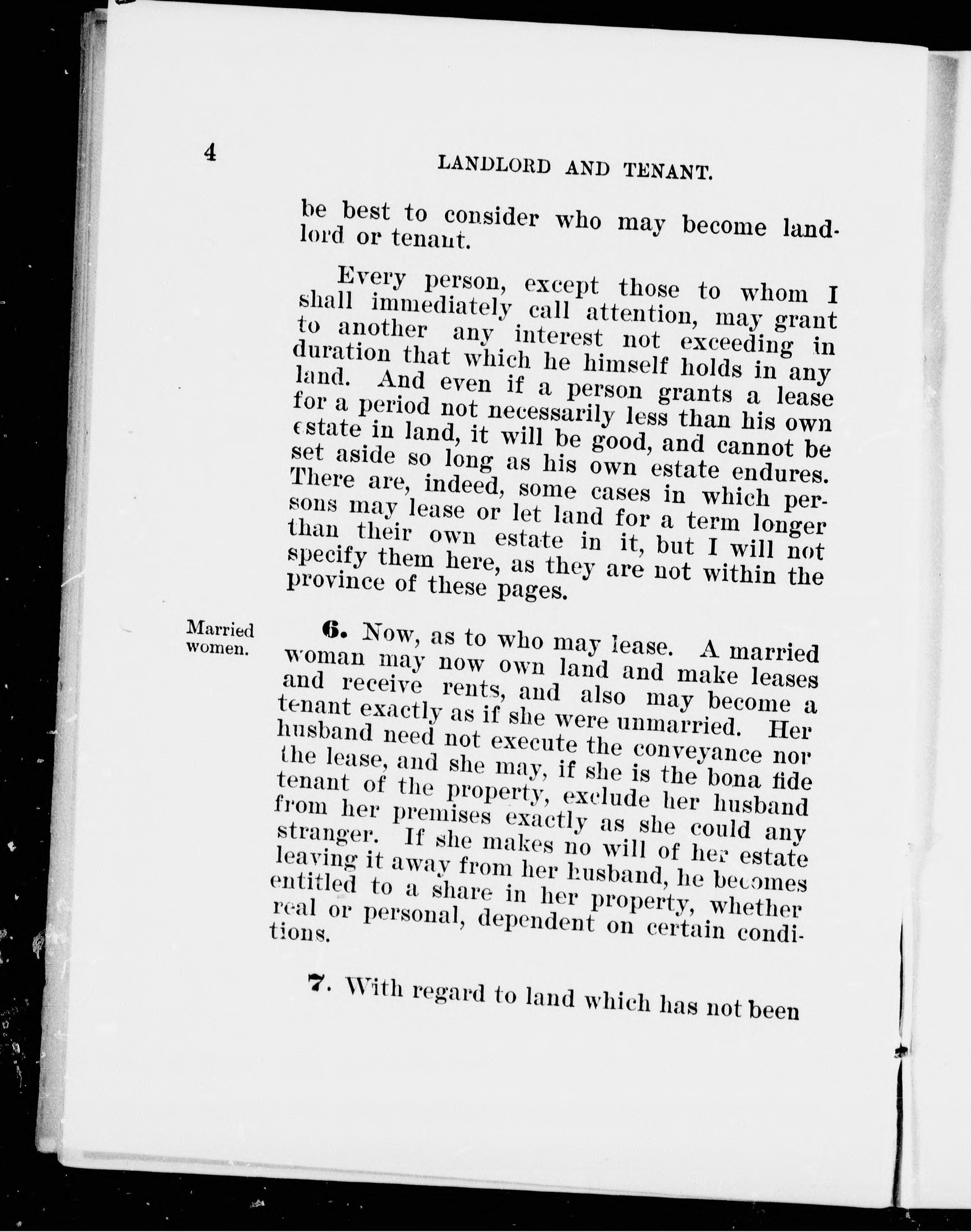 4

LANDLORD AND TENANT.

be best to consider who may become landlord or tenant.

Every person, except those to whom I shall immediately call attention, may grant to another any interest not exceeding in duration that which he himself holds in any land. And even if a person grants a lease for a period not necessarily less than his own estate in land, it will be good, and cannot be set aside so long as his own estate endures. There are, indeed, some cases in which persons may lease or let land for a term longer than their own estate in it, but I will not specify them here, as they are not within the province of these pages.

Married women.

6. Now, as to who may lease. A married woman may now own land and make leases and receive rents, and also may become a tenant exactly as if she were unmarried. Her husband need not execute the conveyance nor the lease, and she may, if she is the bona fide tenant of the property, exclude her husband from her premises exactly as she could any stranger. If she makes no will of her estate leaving it away from her husband, he becomes entitled to a share in her property, whether real or personal, dependent on certain conditions.

7. With regard to land which has not been